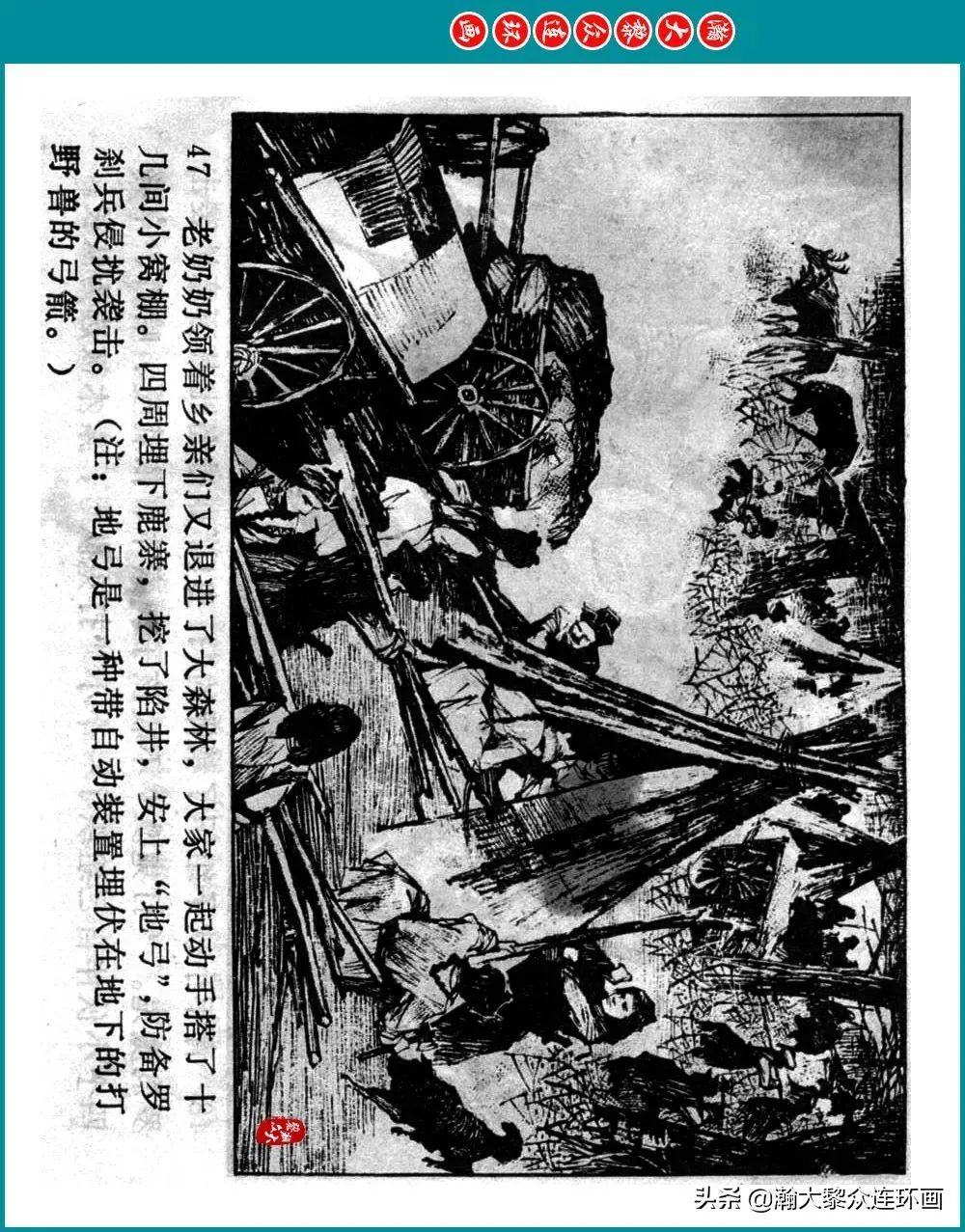 瀚大黎众连环画

47 老奶奶领着乡亲们又退进了大森林，大家一起动手搭了十几间小窝棚。四周埋下鹿寨，挖了陷井，安上“地弓”，防备罗刹兵侵扰袭击。（注：地弓是一种带自动装置埋伏在地下的打野兽的弓箭。）

头条 @瀚大黎众连环画